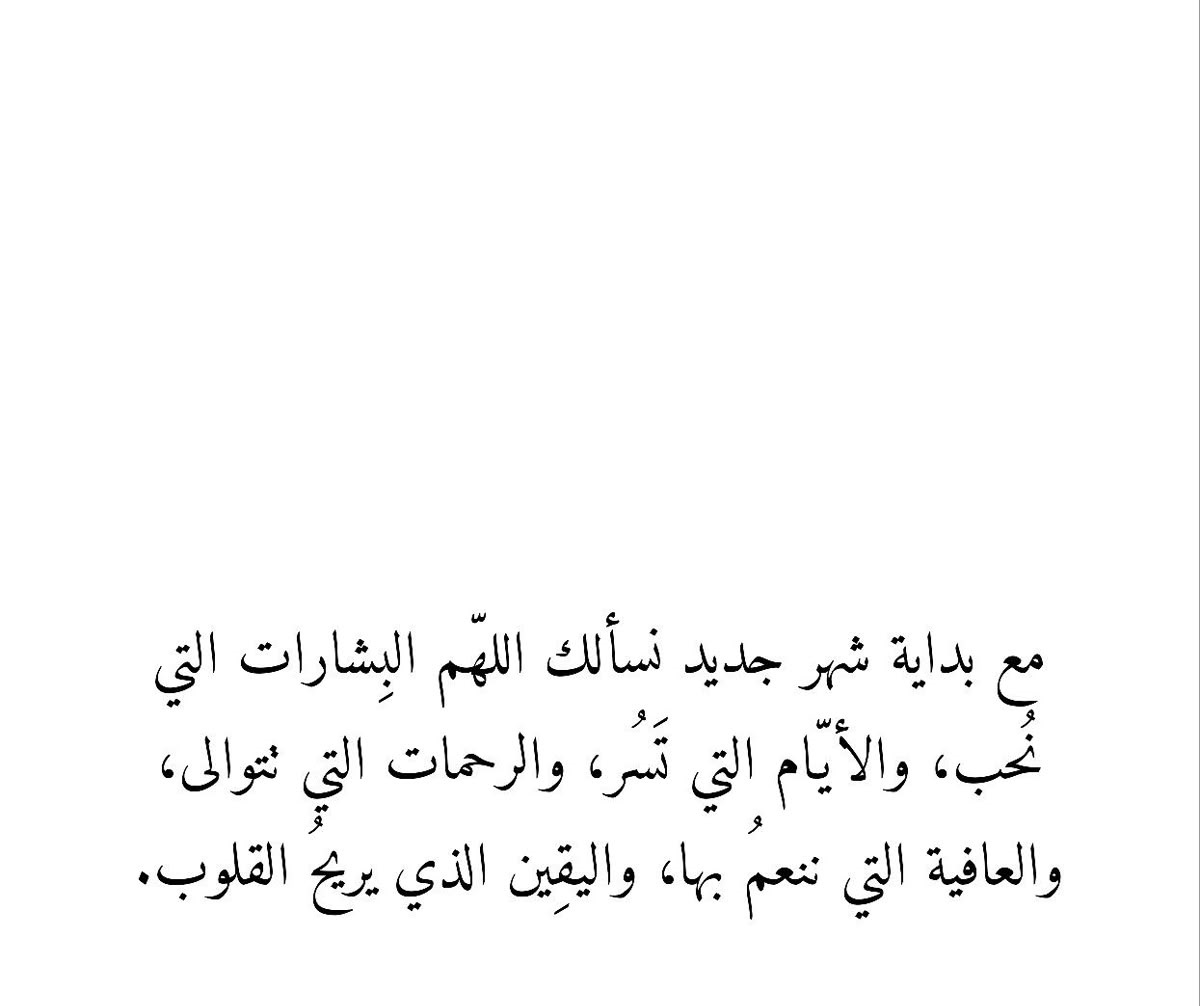 مع بداية شهر جديد نسألك اللهّم البِشارات التي نُحب، والأيّام التي تَسُر، والرحمات التي تتوالى، والعافية التي ننعمُ بها، واليقِين الذي يريحُ القلوب.